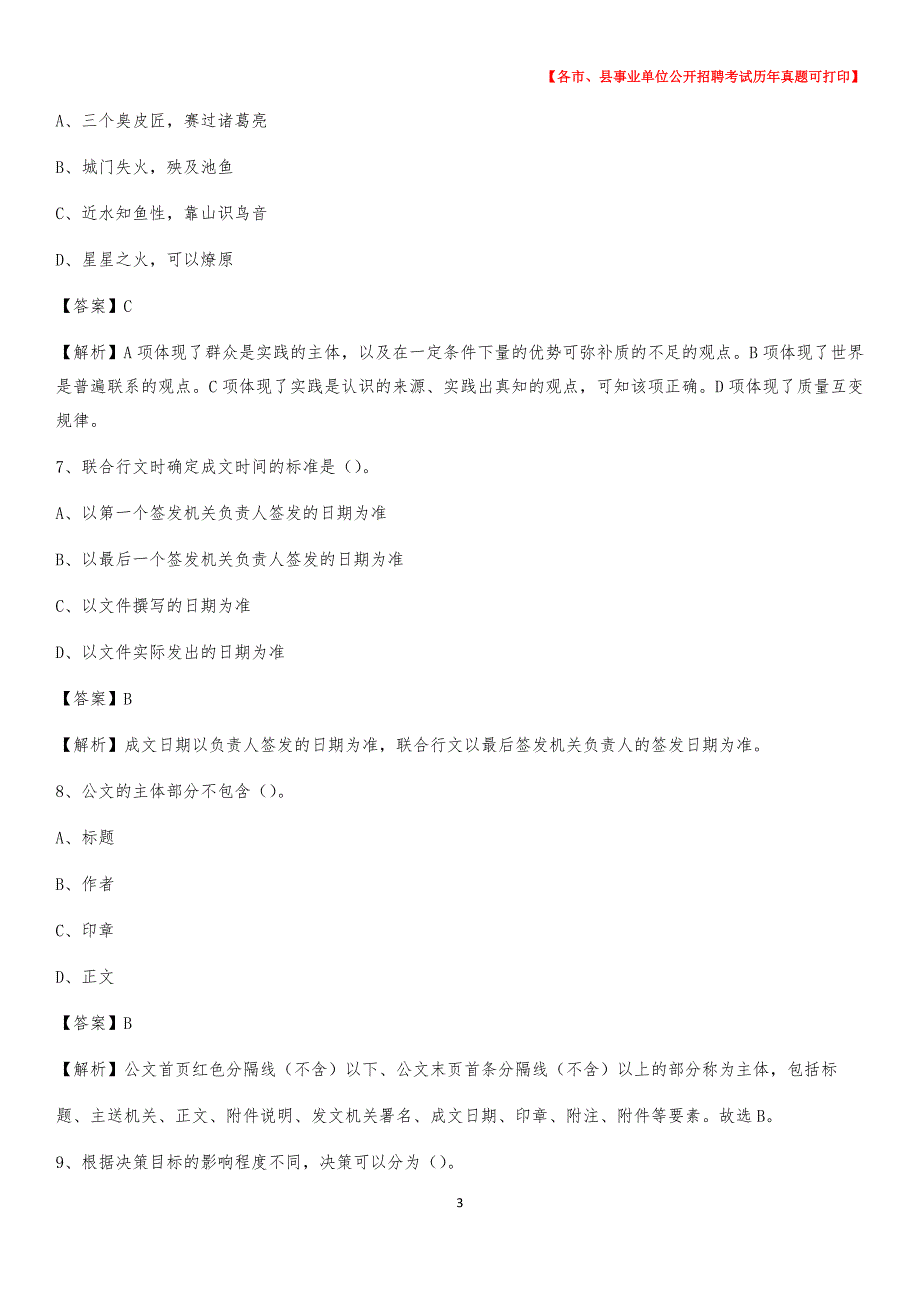 【各市、县事业单位公开招聘考试历年真题可打印】

A、三个臭皮匠，赛过诸葛亮

B、城门失火，殃及池鱼

C、近水知鱼性，靠山识鸟音

D、星星之火，可以燎原

【答案】C

【解析】A项体现了群众是实践的主体，以及在一定条件下量的优势可弥补质的不足的观点。B项体现了世界是普遍联系的观点。C项体现了实践是认识的来源、实践出真知的观点，可知该项正确。D项体现了质量互变规律。

7、联合行文时确定成文时间的标准是（）。

A、以第一个签发机关负责人签发的日期为准

B、以最后一个签发机关负责人签发的日期为准

C、以文件撰写的日期为准

D、以文件实际发出的日期为准

【答案】B

【解析】成文日期以负责人签发的日期为准，联合行文以最后签发机关负责人的签发日期为准。

8、公文的主体部分不包含（）。

A、标题

B、作者

C、印章

D、正文

【答案】B

【解析】公文首页红色分隔线（不含）以下、公文末页首条分隔线（不含）以上的部分称为主体，包括标题、主送机关、正文、附件说明、发文机关署名、成文日期、印章、附注、附件等要素。故选B。

9、根据决策目标的影响程度不同，决策可以分为（）。

3